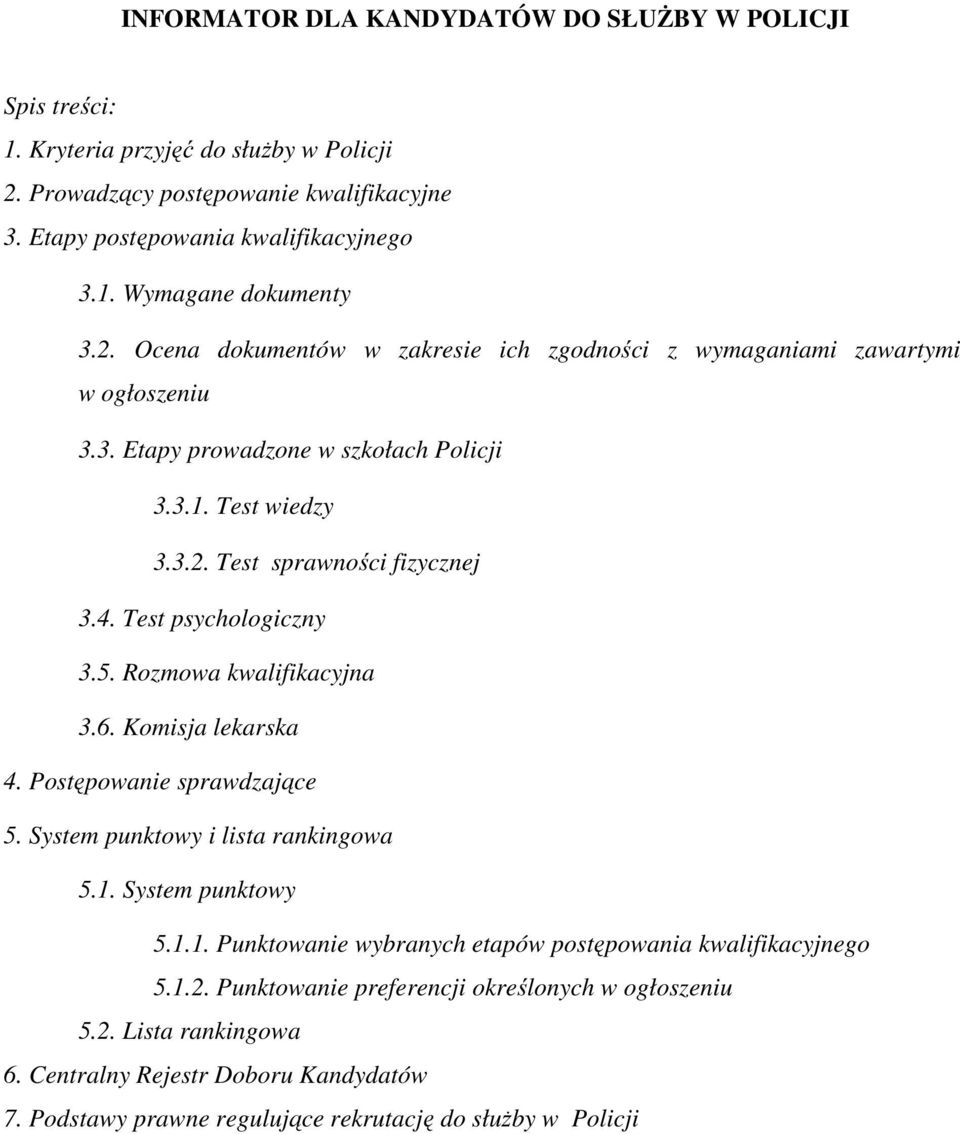 INFORMATOR DLA KANDYDATÓW DO SŁUŻBY W POLICJI

Spis treści:
1. Kryteria przyjęć do służby w Policji
2. Prowadzący postępowanie kwalifikacyjne
3. Etapy postępowania kwalifikacyjnego
3.1. Wymagane dokumenty
3.2. Ocena dokumentów w zakresie ich zgodności z wymaganiami zawartymi w ogłoszeniu
3.3. Etapy prowadzone w szkołach Policji
3.3.1. Test wiedzy
3.3.2. Test sprawności fizycznej
3.4. Test psychologiczny
3.5. Rozmowa kwalifikacyjna
3.6. Komisja lekarska
4. Postępowanie sprawdzające
5. System punktowy i lista rankingowa
5.1. System punktowy
5.1.1. Punktowanie wybranych etapów postępowania kwalifikacyjnego
5.1.2. Punktowanie preferencji określonych w ogłoszeniu
5.2. Lista rankingowa
6. Centralny Rejestr Doboru Kandydatów
7. Podstawy prawne regulujące rekrutację do służby w Policji